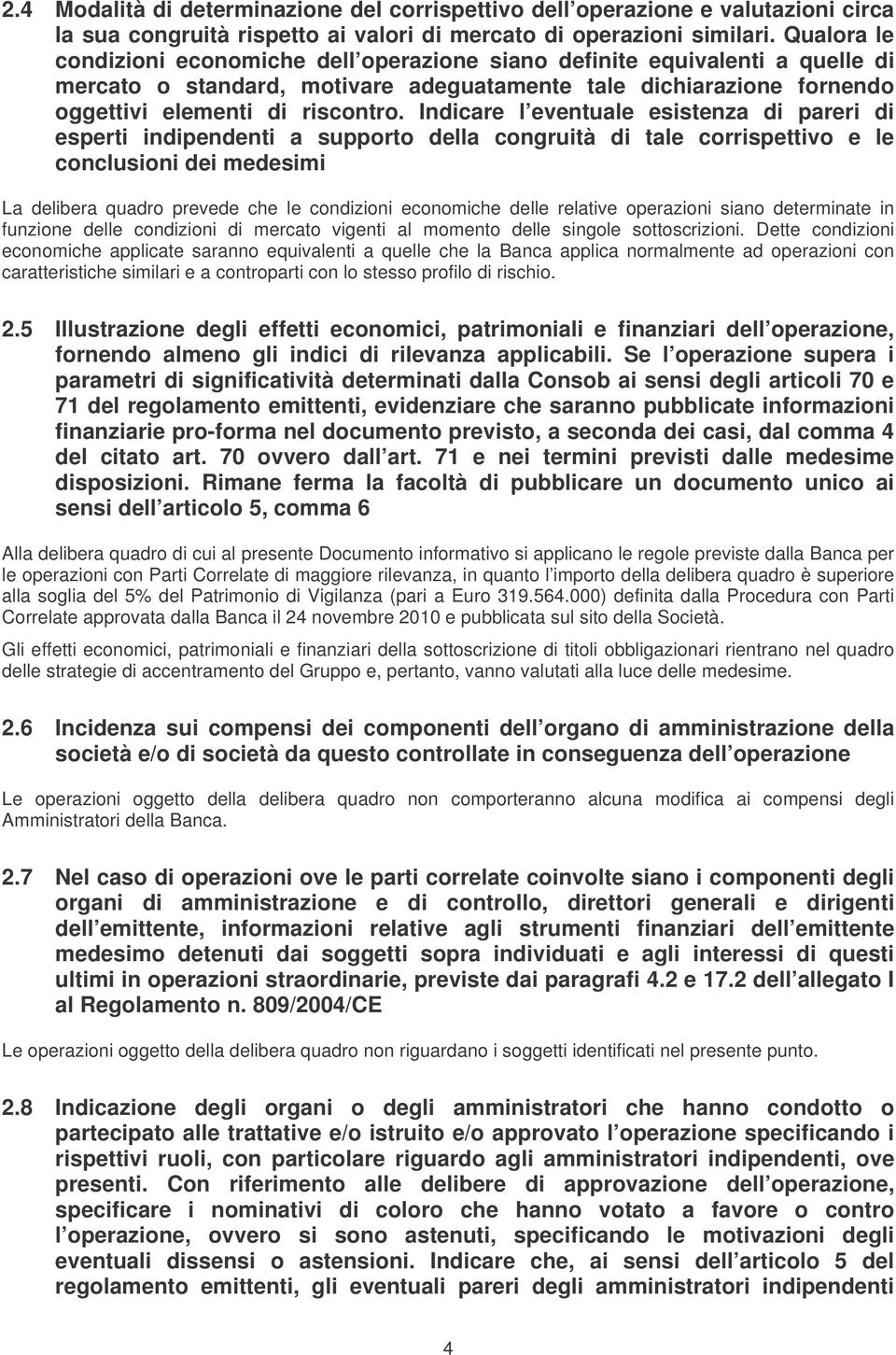 2.4 Modalità di determinazione del corrispettivo dell operazione e valutazioni circa la sua congruità rispetto ai valori di mercato di operazioni similari. Qualora le condizioni economiche dell operazione siano definite equivalenti a quelle di mercato o standard, motivare adeguatamente tale dichiarazione fornendo oggettivi elementi di riscontro. Indicare l eventuale esistenza di pareri di esperti indipendenti a supporto della congruità di tale corrispettivo e le conclusioni dei medesimi

La delibera quadro prevede che le condizioni economiche delle relative operazioni siano determinate in funzione delle condizioni di mercato vigenti al momento delle singole sottoscrizioni. Dette condizioni economiche applicate saranno equivalenti a quelle che la Banca applica normalmente ad operazioni con caratteristiche similari e a controparti con lo stesso profilo di rischio.

2.5 Illustrazione degli effetti economici, patrimoniali e finanziari dell operazione, fornendo almeno gli indici di rilevanza applicabili. Se l operazione supera i parametri di significatività determinati dalla Consob ai sensi degli articoli 70 e 71 del regolamento emittenti, evidenziare che saranno pubblicate informazioni finanziarie pro-forma nel documento previsto, a seconda dei casi, dal comma 4 del citato art. 70 ovvero dall art. 71 e nei termini previsti dalle medesime disposizioni. Rimane ferma la facoltà di pubblicare un documento unico ai sensi dell articolo 5, comma 6

Alla delibera quadro di cui al presente Documento informativo si applicano le regole previste dalla Banca per le operazioni con Parti Correlate di maggiore rilevanza, in quanto l importo della delibera quadro è superiore alla soglia del 5% del Patrimonio di Vigilanza (pari a Euro 319.564.000) definita dalla Procedura con Parti Correlate approvata dalla Banca il 24 novembre 2010 e pubblicata sul sito della Società.

Gli effetti economici, patrimoniali e finanziari della sottoscrizione di titoli obbligazionari rientrano nel quadro delle strategie di accentramento del Gruppo e, pertanto, vanno valutati alla luce delle medesime.

2.6 Incidenza sui compensi dei componenti dell organo di amministrazione della società e/o di società da questo controllate in conseguenza dell operazione

Le operazioni oggetto della delibera quadro non comporteranno alcuna modifica ai compensi degli Amministratori della Banca.

2.7 Nel caso di operazioni ove le parti correlate coinvolte siano i componenti degli organi di amministrazione e di controllo, direttori generali e dirigenti dell emittente, informazioni relative agli strumenti finanziari dell emittente medesimo detenuti dai soggetti sopra individuati e agli interessi di questi ultimi in operazioni straordinarie, previste dai paragrafi 4.2 e 17.2 dell allegato I al Regolamento n. 809/2004/CE

Le operazioni oggetto della delibera quadro non riguardano i soggetti identificati nel presente punto.

2.8 Indicazione degli organi o degli amministratori che hanno condotto o partecipato alle trattative e/o istruito e/o approvato l operazione specificando i rispettivi ruoli, con particolare riguardo agli amministratori indipendenti, ove presenti. Con riferimento alle delibere di approvazione dell operazione, specificare i nominativi di coloro che hanno votato a favore o contro l operazione, ovvero si sono astenuti, specificando le motivazioni degli eventuali dissensi o astensioni. Indicare che, ai sensi dell articolo 5 del regolamento emittenti, gli eventuali pareri degli amministratori indipendenti

4